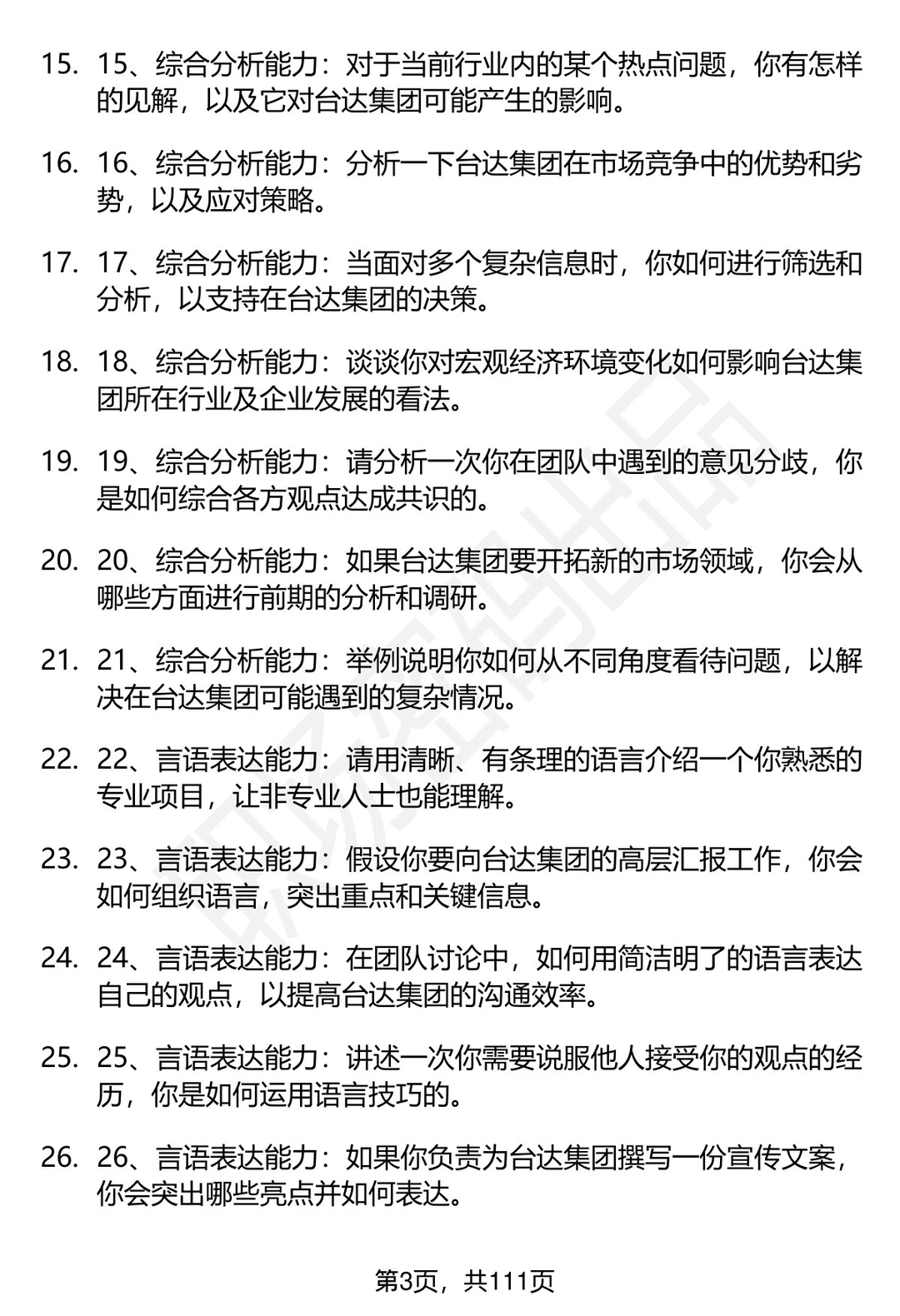 15. 15、综合分析能力：对于当前行业内的某个热点问题，你有怎样的见解，以及它对台达集团可能产生的影响。

16. 16、综合分析能力：分析一下台达集团在市场竞争中的优势和劣势，以及应对策略。

17. 17、综合分析能力：当面对多个复杂信息时，你如何进行筛选和分析，以支持在台达集团的决策。

18. 18、综合分析能力：谈谈你对宏观经济环境变化如何影响台达集团所在行业及企业发展的看法。

19. 19、综合分析能力：请分析一次你在团队中遇到的意见分歧，你是如何综合各方观点达成共识的。

20. 20、综合分析能力：如果台达集团要开拓新的市场领域，你会从哪些方面进行前期的分析和调研。

21. 21、综合分析能力：举例说明你如何从不同角度看待问题，以解决在台达集团可能遇到的复杂情况。

22. 22、言语表达能力：请用清晰、有条理的语言介绍一个你熟悉的专业项目，让非专业人士也能理解。

23. 23、言语表达能力：假设你要向台达集团的高层汇报工作，你会如何组织语言，突出重点和关键信息。

24. 24、言语表达能力：在团队讨论中，如何用简洁明了的语言表达自己的观点，以提高台达集团的沟通效率。

25. 25、言语表达能力：讲述一次你需要说服他人接受你的观点的经历，你是如何运用语言技巧的。

26. 26、言语表达能力：如果你负责为台达集团撰写一份宣传文案，你会突出哪些亮点并如何表达。

第3页，共111页